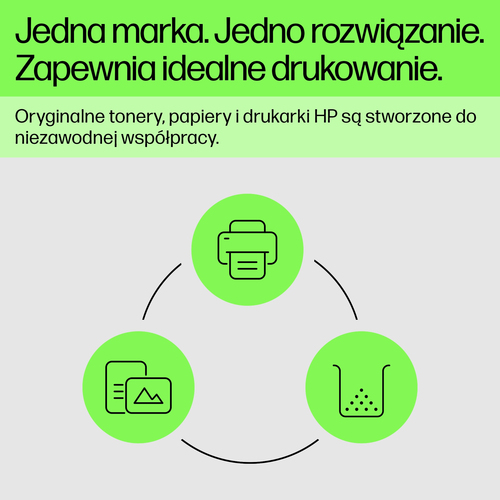 Jedna marka. Jedno rozwiązanie. Zapewnia idealne drukowanie.

Oryginalne tonery, papiery i drukarki HP są stworzone do niezawodnej współpracy.